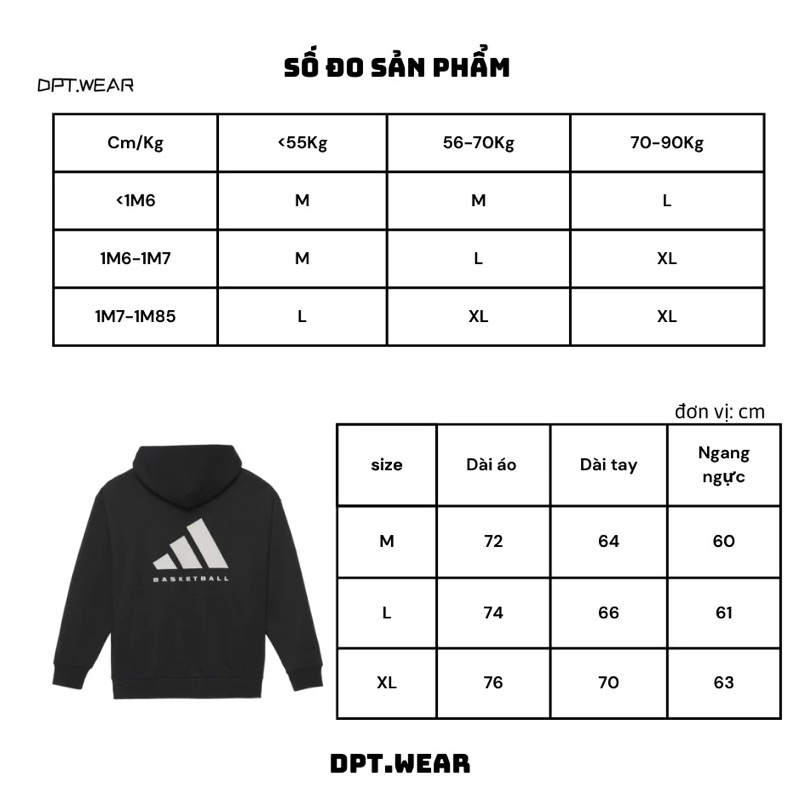 SỐ ĐO SẢN PHẨM

DPT.WEAR

| Cm/Kg | <55Kg | 56-70Kg | 70-90Kg |
|---|---|---|---|
| <1M6 | M | M | L |
| 1M6-1M7 | M | L | XL |
| 1M7-1M85 | L | XL | XL |

đơn vị: cm

BASKETBALL

| size | Dài áo | Dài tay | Ngang ngực |
|---|---|---|---|
| M | 72 | 64 | 60 |
| L | 74 | 66 | 61 |
| XL | 76 | 70 | 63 |

DPT.WEAR